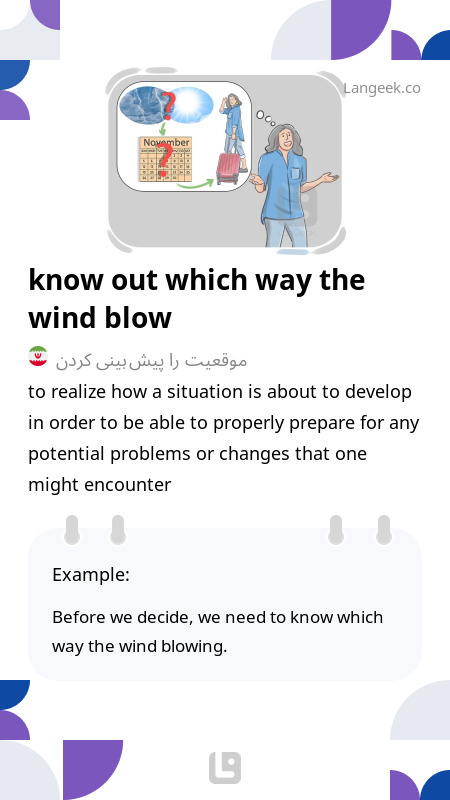 Langeek.co

November

know out which way the wind blow

موقعیت را پیش‌بینی کردن

to realize how a situation is about to develop in order to be able to properly prepare for any potential problems or changes that one might encounter

Example:

Before we decide, we need to know which way the wind blowing.